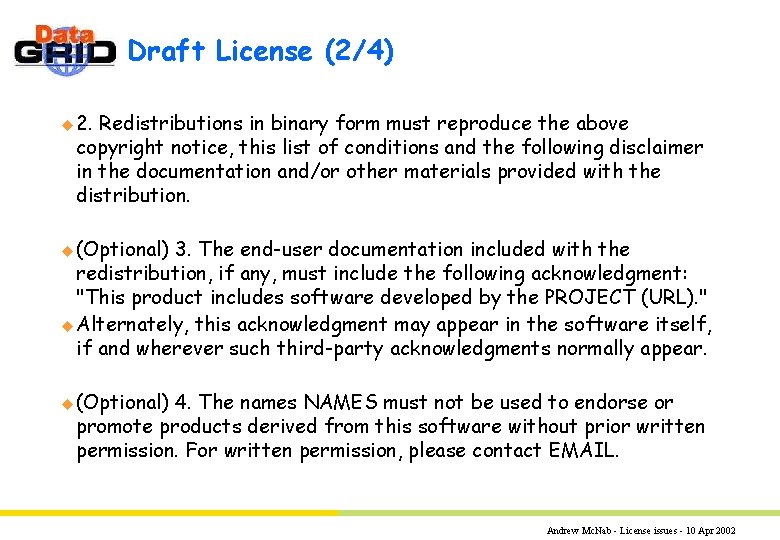 Data GRID

Draft License (2/4)

2. Redistributions in binary form must reproduce the above copyright notice, this list of conditions and the following disclaimer in the documentation and/or other materials provided with the distribution.

(Optional) 3. The end-user documentation included with the redistribution, if any, must include the following acknowledgment: "This product includes software developed by the PROJECT (URL)."

Alternately, this acknowledgment may appear in the software itself, if and wherever such third-party acknowledgments normally appear.

(Optional) 4. The names NAMES must not be used to endorse or promote products derived from this software without prior written permission. For written permission, please contact EMAIL.

Andrew McNab - License issues - 10 Apr 2002